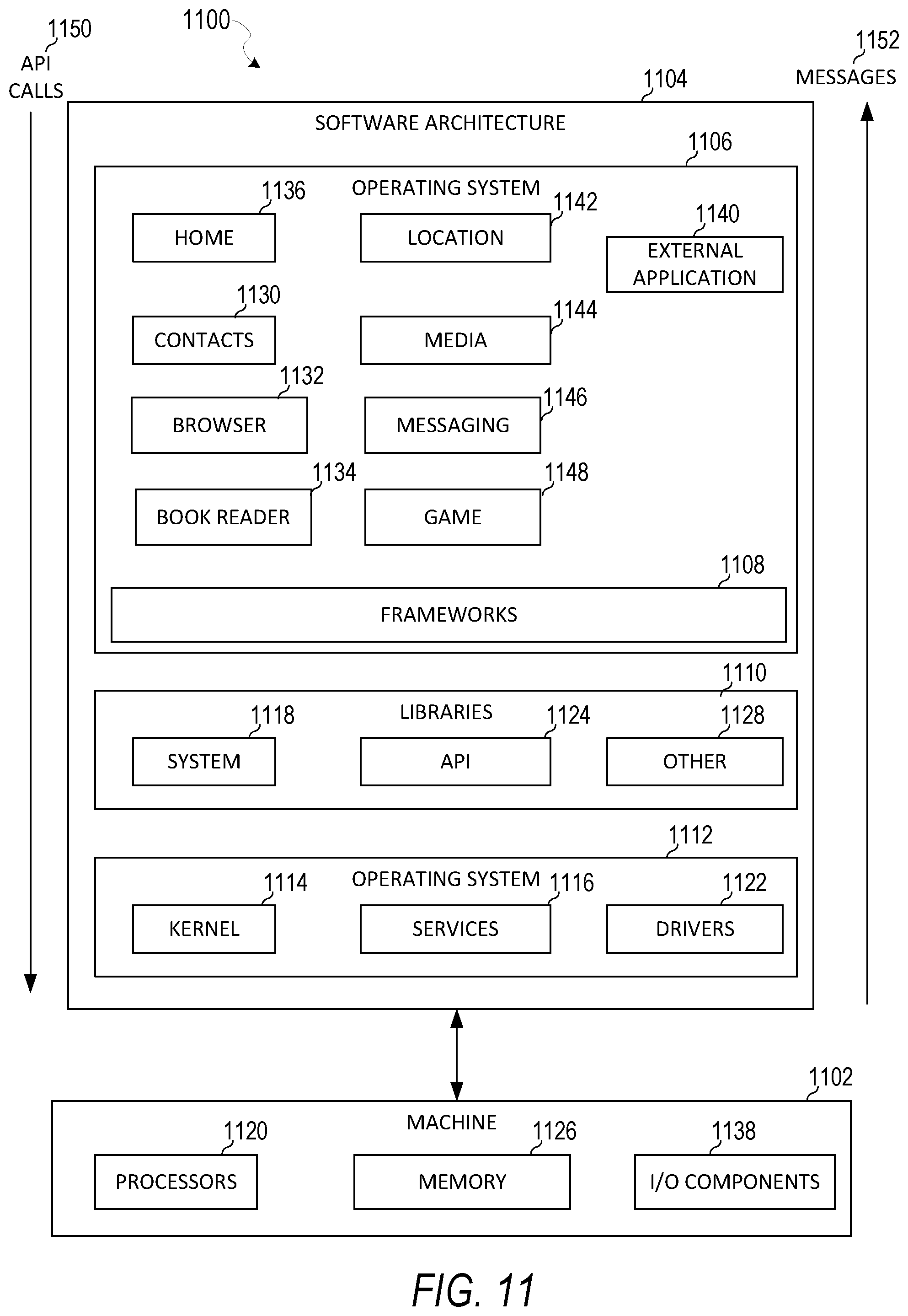 1150
API
CALLS

1100

1152
MESSAGES

1104
SOFTWARE ARCHITECTURE

1106
OPERATING SYSTEM

1136
HOME

1142
LOCATION

1140
EXTERNAL APPLICATION

1130
CONTACTS

1144
MEDIA

1132
BROWSER

1146
MESSAGING

1134
BOOK READER

1148
GAME

1108
FRAMEWORKS

1110
LIBRARIES

1118
SYSTEM

1124
API

1128
OTHER

1112
OPERATING SYSTEM

1114
KERNEL

1116
SERVICES

1122
DRIVERS

1102
MACHINE

1120
PROCESSORS

1126
MEMORY

1138
I/O COMPONENTS

FIG. 11